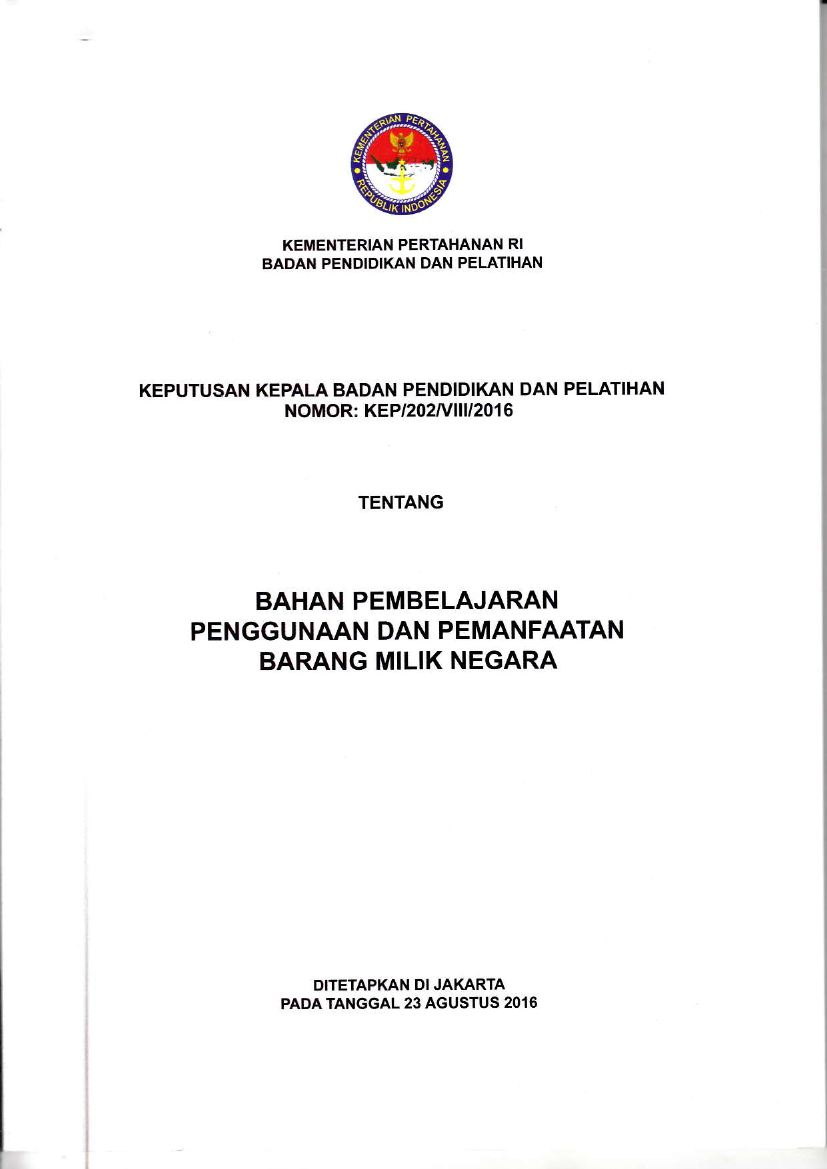 KEMENTERIAN PERTAHANAN REPUBLIK INDONESIA

KEMENTERIAN PERTAHANAN RI
BADAN PENDIDIKAN DAN PELATIHAN

KEPUTUSAN KEPALA BADAN PENDIDIKAN DAN PELATIHAN
NOMOR: KEP/202/VIII/2016

TENTANG

BAHAN PEMBELAJARAN
PENGGUNAAN DAN PEMANFAATAN
BARANG MILIK NEGARA

DITETAPKAN DI JAKARTA
PADA TANGGAL 23 AGUSTUS 2016